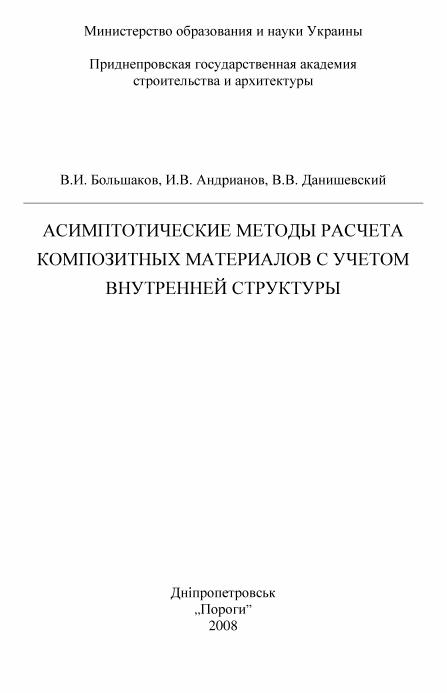 Министерство образования и науки Украины

Приднепровская государственная академия
строительства и архитектуры

В.И. Большаков, И.В. Андрианов, В.В. Данишевский

АСИМПТОТИЧЕСКИЕ МЕТОДЫ РАСЧЕТА КОМПОЗИТНЫХ МАТЕРИАЛОВ С УЧЕТОМ ВНУТРЕННЕЙ СТРУКТУРЫ

Дніпропетровськ
„Пороги"
2008